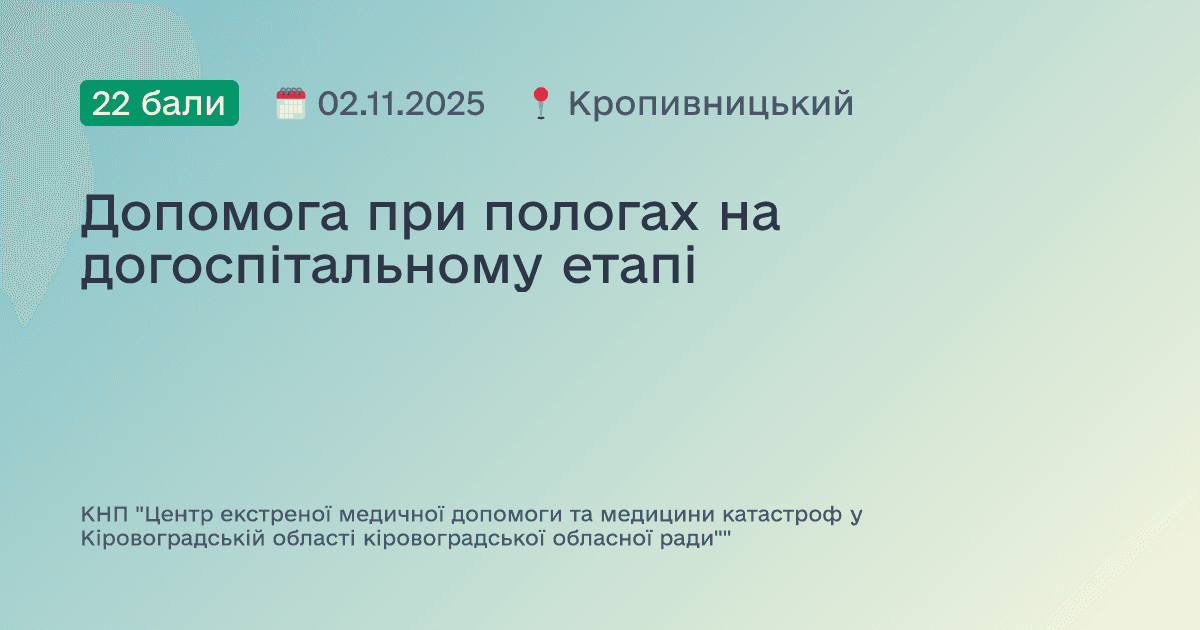 22 бали 02.11.2025 Кропивницький

Допомога при пологах на догоспітальному етапі

КНП "Центр екстреної медичної допомоги та медицини катастроф у Кіровоградській області кіровоградської обласної ради""